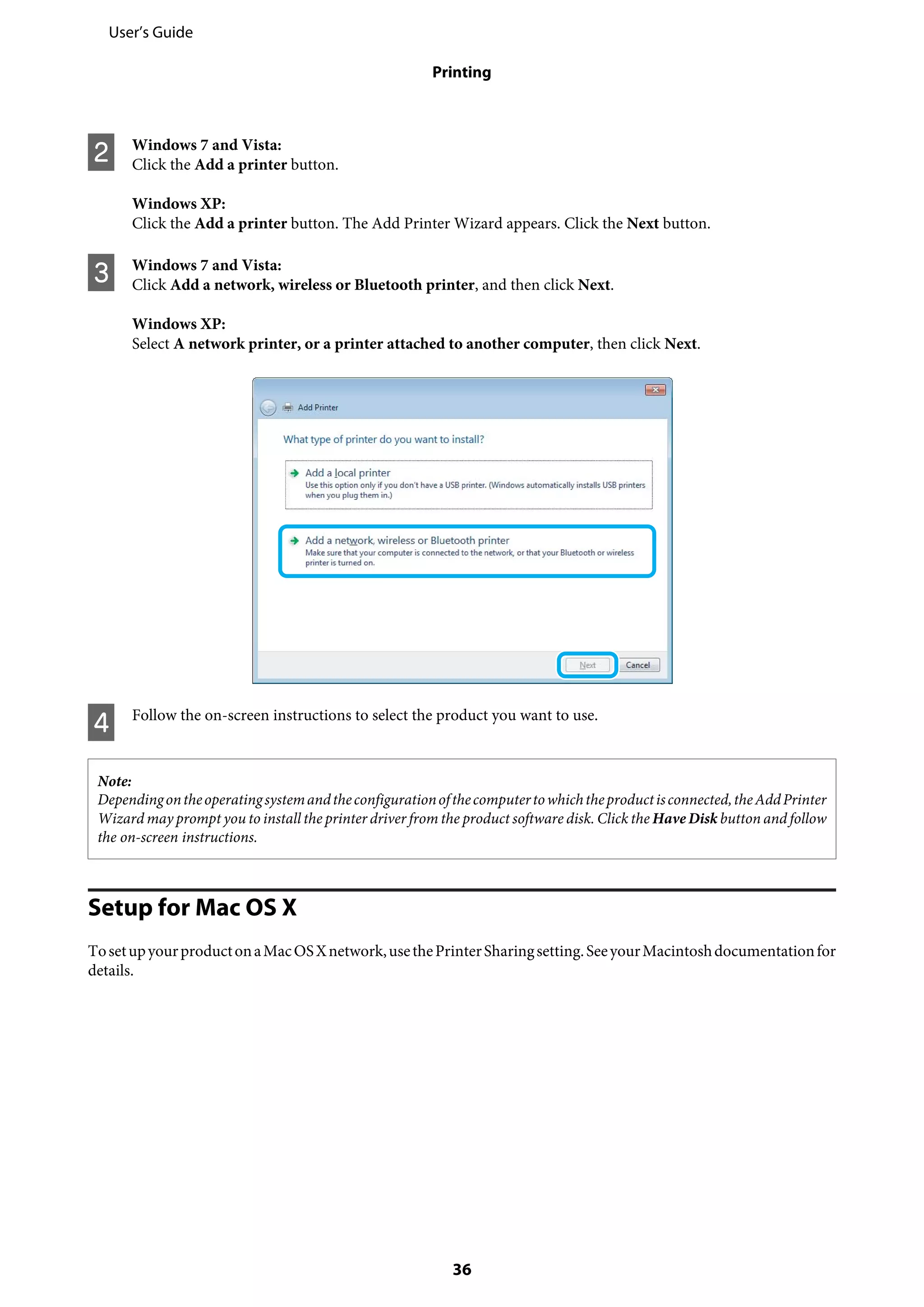 User's Guide

Printing

2 Windows 7 and Vista:
Click the Add a printer button.

Windows XP:
Click the Add a printer button. The Add Printer Wizard appears. Click the Next button.

3 Windows 7 and Vista:
Click Add a network, wireless or Bluetooth printer, and then click Next.

Windows XP:
Select A network printer, or a printer attached to another computer, then click Next.

Add Printer

What type of printer do you want to install?

Add a local printer
Use this option only if you don't have a USB printer. (Windows automatically installs USB printers when you plug them in.)

Add a network, wireless or Bluetooth printer
Make sure that your computer is connected to the network, or that your Bluetooth or wireless printer is turned on.

Next Cancel

4 Follow the on-screen instructions to select the product you want to use.

Note:
Depending on the operating system and the configuration of the computer to which the product is connected, the Add Printer Wizard may prompt you to install the printer driver from the product software disk. Click the Have Disk button and follow the on-screen instructions.

Setup for Mac OS X

To set up your product on a Mac OS X network, use the Printer Sharing setting. See your Macintosh documentation for details.

36